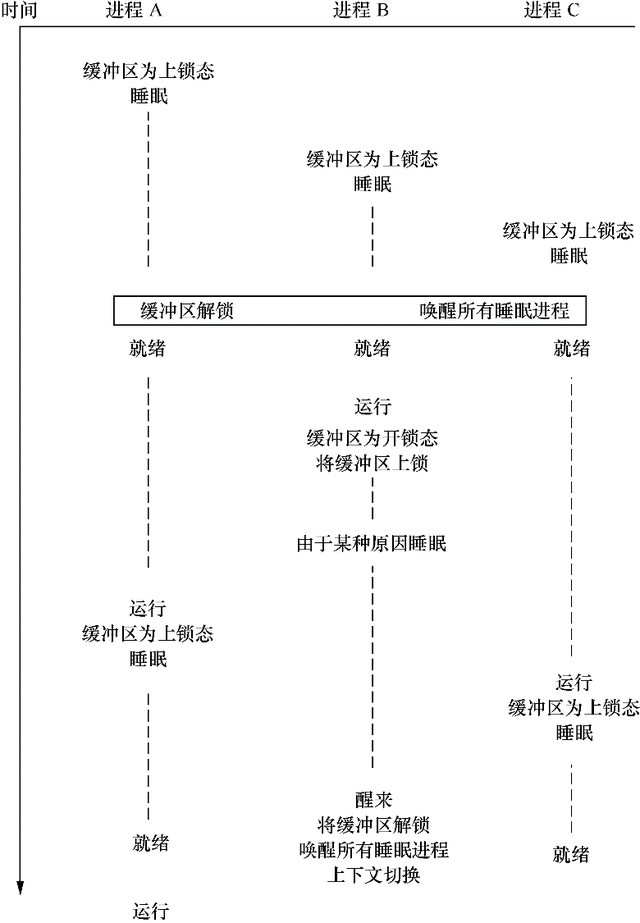 时间　进程 A　进程 B　进程 C

缓冲区为上锁态
睡眠

缓冲区为上锁态
睡眠

缓冲区为上锁态
睡眠

缓冲区解锁　唤醒所有睡眠进程

就绪　就绪　就绪

运行
缓冲区为开锁态
将缓冲区上锁

由于某种原因睡眠

运行
缓冲区为上锁态
睡眠

运行
缓冲区为上锁态
睡眠

醒来
将缓冲区解锁
唤醒所有睡眠进程
上下文切换

就绪　就绪

运行